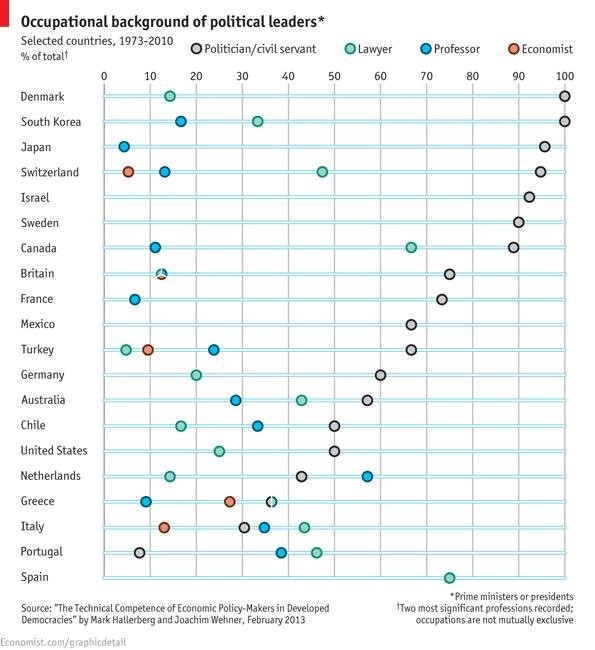 Occupational background of political leaders*
Selected countries, 1973-2010
% of total†

Politician/civil servant
Lawyer
Professor
Economist

0 10 20 30 40 50 60 70 80 90 100

Denmark
South Korea
Japan
Switzerland
Israel
Sweden
Canada
Britain
France
Mexico
Turkey
Germany
Australia
Chile
United States
Netherlands
Greece
Italy
Portugal
Spain

Source: "The Technical Competence of Economic Policy-Makers in Developed Democracies" by Mark Hallerberg and Joachim Wehner, February 2013

*Prime ministers or presidents
†Two most significant professions recorded; occupations are not mutually exclusive

Economist.com/graphicdetail